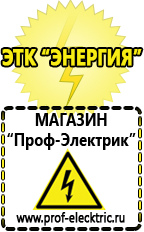 ЭТК “ЭНЕРГИЯ”

МАГАЗИН
“Проф-Электрик”

www.prof-electric.ru